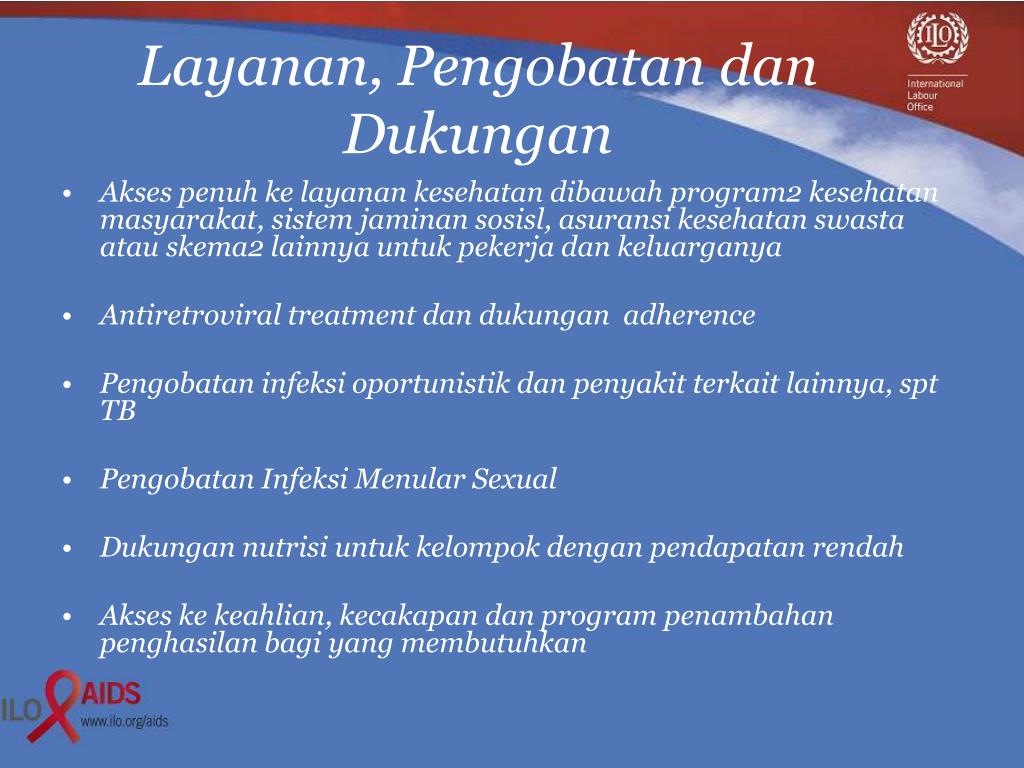 Layanan, Pengobatan dan Dukungan

ILO

International Labour Office

• Akses penuh ke layanan kesehatan dibawah program2 kesehatan masyarakat, sistem jaminan sosisl, asuransi kesehatan swasta atau skema2 lainnya untuk pekerja dan keluarganya

• Antiretroviral treatment dan dukungan adherence

• Pengobatan infeksi oportunistik dan penyakit terkait lainnya, spt TB

• Pengobatan Infeksi Menular Sexual

• Dukungan nutrisi untuk kelompok dengan pendapatan rendah

• Akses ke keahlian, kecakapan dan program penambahan penghasilan bagi yang membutuhkan

ILO AIDS
www.ilo.org/aids